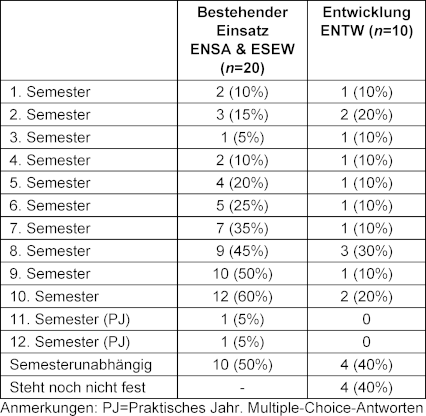 | | Bestehender Einsatz ENSA & ESEW ($n$=20) | Entwicklung ENTW ($n$=10) |
|---|---|---|
| 1. Semester | 2 (10%) | 1 (10%) |
| 2. Semester | 3 (15%) | 2 (20%) |
| 3. Semester | 1 (5%) | 1 (10%) |
| 4. Semester | 2 (10%) | 1 (10%) |
| 5. Semester | 4 (20%) | 1 (10%) |
| 6. Semester | 5 (25%) | 1 (10%) |
| 7. Semester | 7 (35%) | 1 (10%) |
| 8. Semester | 9 (45%) | 3 (30%) |
| 9. Semester | 10 (50%) | 1 (10%) |
| 10. Semester | 12 (60%) | 2 (20%) |
| 11. Semester (PJ) | 1 (5%) | 0 |
| 12. Semester (PJ) | 1 (5%) | 0 |
| Semesterunabhängig | 10 (50%) | 4 (40%) |
| Steht noch nicht fest | - | 4 (40%) |

Anmerkungen: PJ=Praktisches Jahr. Multiple-Choice-Antworten